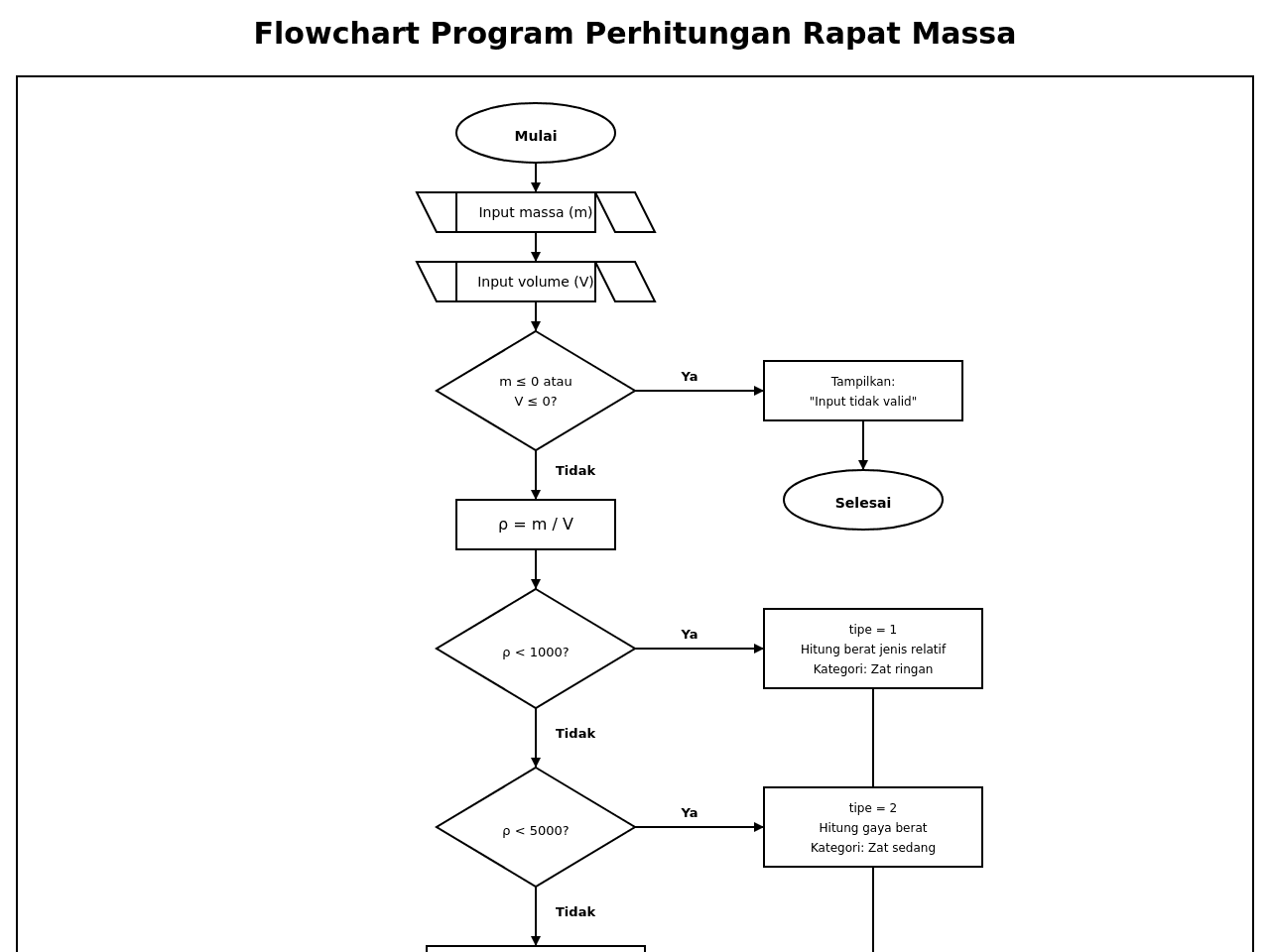 Flowchart Program Perhitungan Rapat Massa

Mulai

Input massa (m)

Input volume (V)

m ≤ 0 atau V ≤ 0?

Ya

Tampilkan: "Input tidak valid"

Selesai

Tidak

ρ = m / V

ρ < 1000?

Ya

tipe = 1
Hitung berat jenis relatif
Kategori: Zat ringan

Tidak

ρ < 5000?

Ya

tipe = 2
Hitung gaya berat
Kategori: Zat sedang

Tidak